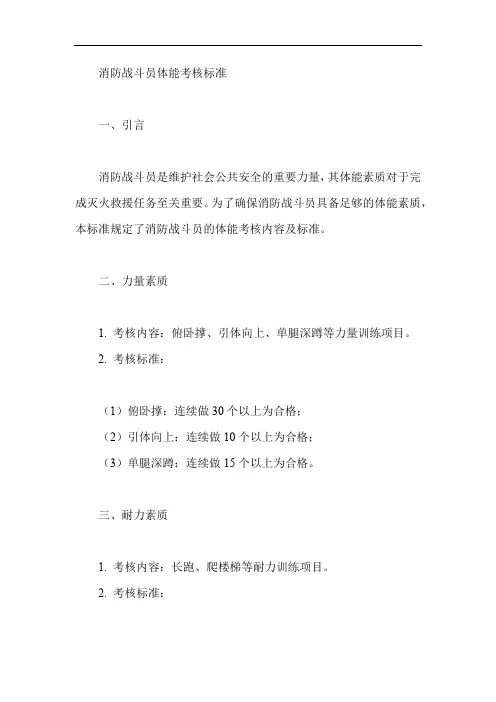 消防战斗员体能考核标准

一、引言

消防战斗员是维护社会公共安全的重要力量，其体能素质对于完成灭火救援任务至关重要。为了确保消防战斗员具备足够的体能素质，本标准规定了消防战斗员的体能考核内容及标准。

二、力量素质

1. 考核内容：俯卧撑、引体向上、单腿深蹲等力量训练项目。
2. 考核标准：

（1）俯卧撑：连续做 30 个以上为合格；
（2）引体向上：连续做 10 个以上为合格；
（3）单腿深蹲：连续做 15 个以上为合格。

三、耐力素质

1. 考核内容：长跑、爬楼梯等耐力训练项目。
2. 考核标准：